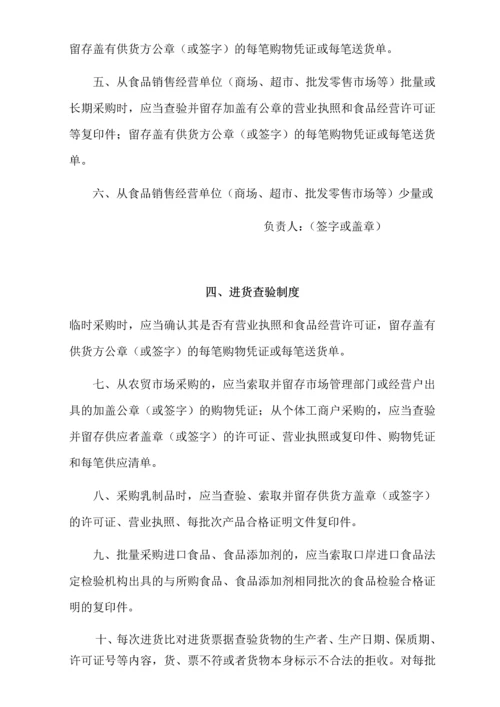 留存盖有供货方公章（或签字）的每笔购物凭证或每笔送货单。

五、从食品销售经营单位（商场、超市、批发零售市场等）批量或长期采购时，应当查验并留存加盖有公章的营业执照和食品经营许可证等复印件；留存盖有供货方公章（或签字）的每笔购物凭证或每笔送货单。

六、从食品销售经营单位（商场、超市、批发零售市场等）少量或

负责人：（签字或盖章）

四、进货查验制度

临时采购时，应当确认其是否有营业执照和食品经营许可证，留存盖有供货方公章（或签字）的每笔购物凭证或每笔送货单。

七、从农贸市场采购的，应当索取并留存市场管理部门或经营户出具的加盖公章（或签字）的购物凭证；从个体工商户采购的，应当查验并留存供应者盖章（或签字）的许可证、营业执照或复印件、购物凭证和每笔供应清单。

八、采购乳制品时，应当查验、索取并留存供货方盖章（或签字）的许可证、营业执照、每批次产品合格证明文件复印件。

九、批量采购进口食品、食品添加剂的，应当索取口岸进口食品法定检验机构出具的与所购食品、食品添加剂相同批次的食品检验合格证明的复印件。

十、每次进货比对进货票据查验货物的生产者、生产日期、保质期、许可证号等内容，货、票不符或者货物本身标示不合法的拒收。对每批